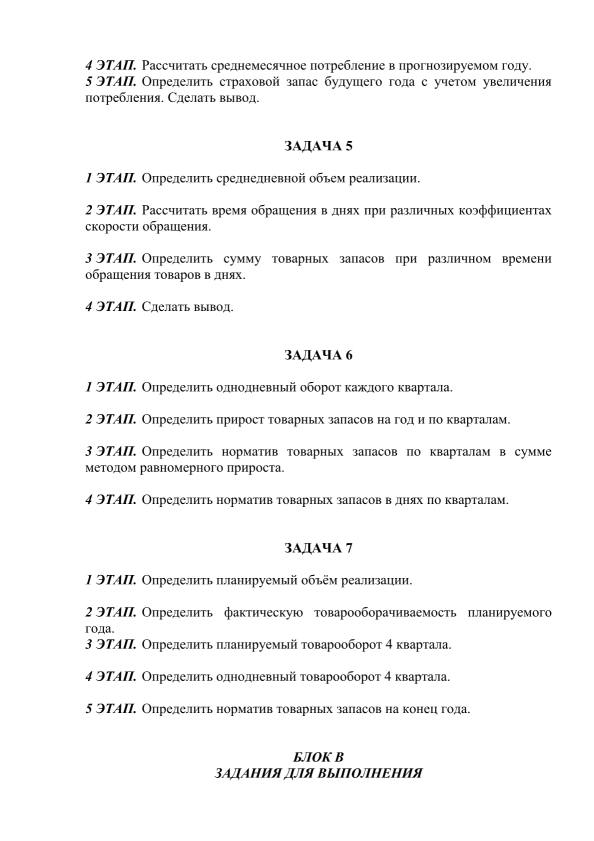 4 ЭТАП. Рассчитать среднемесячное потребление в прогнозируемом году.
5 ЭТАП. Определить страховой запас будущего года с учетом увеличения потребления. Сделать вывод.

ЗАДАЧА 5

1 ЭТАП. Определить среднедневной объем реализации.

2 ЭТАП. Рассчитать время обращения в днях при различных коэффициентах скорости обращения.

3 ЭТАП. Определить сумму товарных запасов при различном времени обращения товаров в днях.

4 ЭТАП. Сделать вывод.

ЗАДАЧА 6

1 ЭТАП. Определить однодневный оборот каждого квартала.

2 ЭТАП. Определить прирост товарных запасов на год и по кварталам.

3 ЭТАП. Определить норматив товарных запасов по кварталам в сумме методом равномерного прироста.

4 ЭТАП. Определить норматив товарных запасов в днях по кварталам.

ЗАДАЧА 7

1 ЭТАП. Определить планируемый объём реализации.

2 ЭТАП. Определить фактическую товарооборачиваемость планируемого года.
3 ЭТАП. Определить планируемый товарооборот 4 квартала.

4 ЭТАП. Определить однодневный товарооборот 4 квартала.

5 ЭТАП. Определить норматив товарных запасов на конец года.

БЛОК В
ЗАДАНИЯ ДЛЯ ВЫПОЛНЕНИЯ